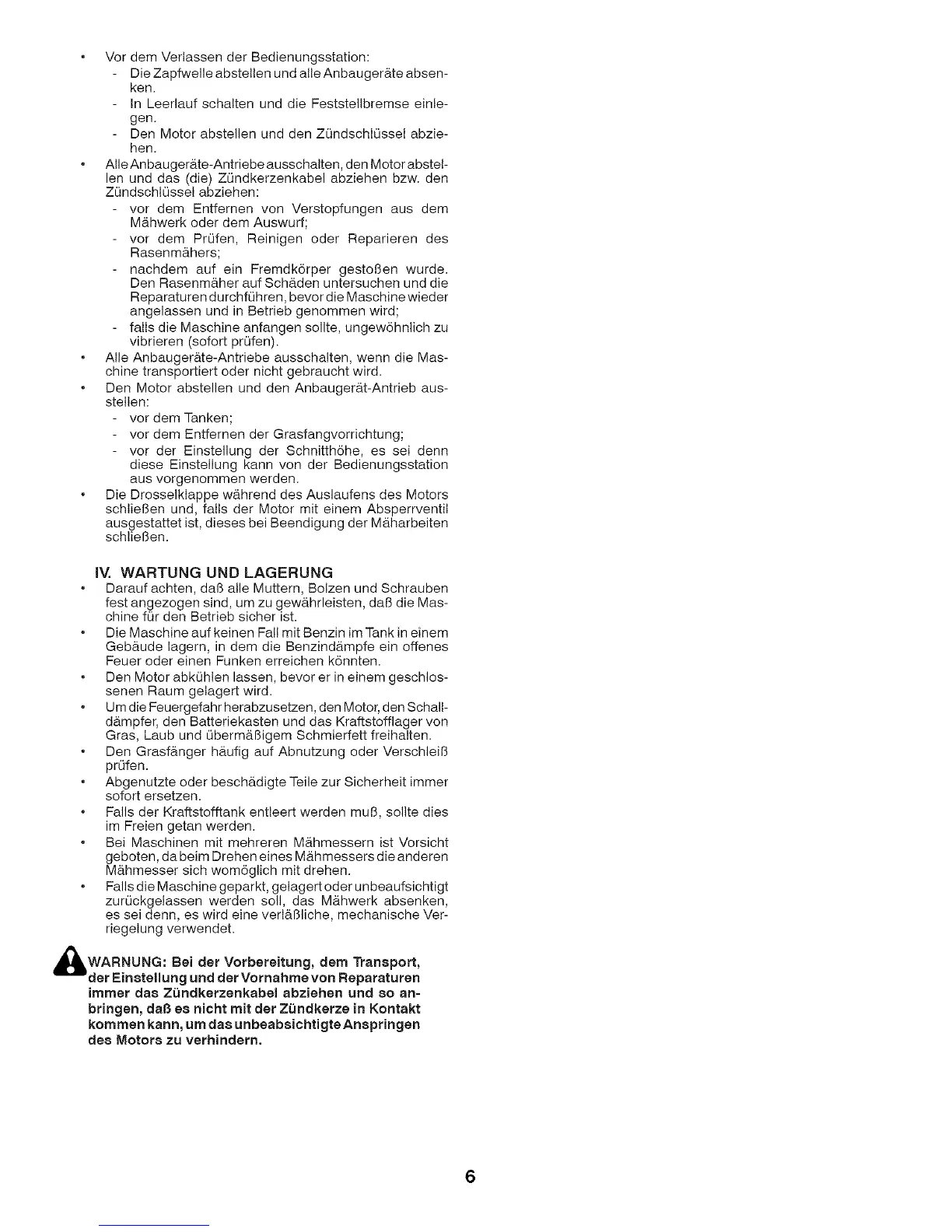 • Vor dem Verlassen der Bedienungsstation:
- Die Zapfwelle abstellen und alle Anbaugeräte absenken.
- In Leerlauf schalten und die Feststellbremse einlegen.
- Den Motor abstellen und den Zündschlüssel abziehen.
• Alle Anbaugeräte-Antriebe ausschalten, den Motor abstellen und das (die) Zündkerzenkabel abziehen bzw. den Zündschlüssel abziehen:
- vor dem Entfernen von Verstopfungen aus dem Mähwerk oder dem Auswurf;
- vor dem Prüfen, Reinigen oder Reparieren des Rasenmähers;
- nachdem auf ein Fremdkörper gestoßen wurde. Den Rasenmäher auf Schäden untersuchen und die Reparaturen durchführen, bevor die Maschine wieder angelassen und in Betrieb genommen wird;
- falls die Maschine anfangen sollte, ungewöhnlich zu vibrieren (sofort prüfen).
• Alle Anbaugeräte-Antriebe ausschalten, wenn die Maschine transportiert oder nicht gebraucht wird.
• Den Motor abstellen und den Anbaugerät-Antrieb ausstellen:
- vor dem Tanken;
- vor dem Entfernen der Grasfangvorrichtung;
- vor der Einstellung der Schnitthöhe, es sei denn diese Einstellung kann von der Bedienungsstation aus vorgenommen werden.
• Die Drosselklappe während des Auslaufens des Motors schließen und, falls der Motor mit einem Absperrventil ausgestattet ist, dieses bei Beendigung der Mäharbeiten schließen.

IV. WARTUNG UND LAGERUNG
• Darauf achten, daß alle Muttern, Bolzen und Schrauben fest angezogen sind, um zu gewährleisten, daß die Maschine für den Betrieb sicher ist.
• Die Maschine auf keinen Fall mit Benzin im Tank in einem Gebäude lagern, in dem die Benzindämpfe ein offenes Feuer oder einen Funken erreichen könnten.
• Den Motor abkühlen lassen, bevor er in einem geschlossenen Raum gelagert wird.
• Um die Feuergefahr herabzusetzen, den Motor, den Schalldämpfer, den Batteriekasten und das Kraftstofflager von Gras, Laub und übermäßigem Schmierfett freihalten.
• Den Grasfänger häufig auf Abnutzung oder Verschleiß prüfen.
• Abgenutzte oder beschädigte Teile zur Sicherheit immer sofort ersetzen.
• Falls der Kraftstofftank entleert werden muß, sollte dies im Freien getan werden.
• Bei Maschinen mit mehreren Mähmessern ist Vorsicht geboten, da beim Drehen eines Mähmessers die anderen Mähmesser sich womöglich mit drehen.
• Falls die Maschine geparkt, gelagert oder unbeaufsichtigt zurückgelassen werden soll, das Mähwerk absenken, es sei denn, es wird eine verläßliche, mechanische Verriegelung verwendet.

WARNUNG: Bei der Vorbereitung, dem Transport, der Einstellung und der Vornahme von Reparaturen immer das Zündkerzenkabel abziehen und so anbringen, daß es nicht mit der Zündkerze in Kontakt kommen kann, um das unbeabsichtigte Anspringen des Motors zu verhindern.

6